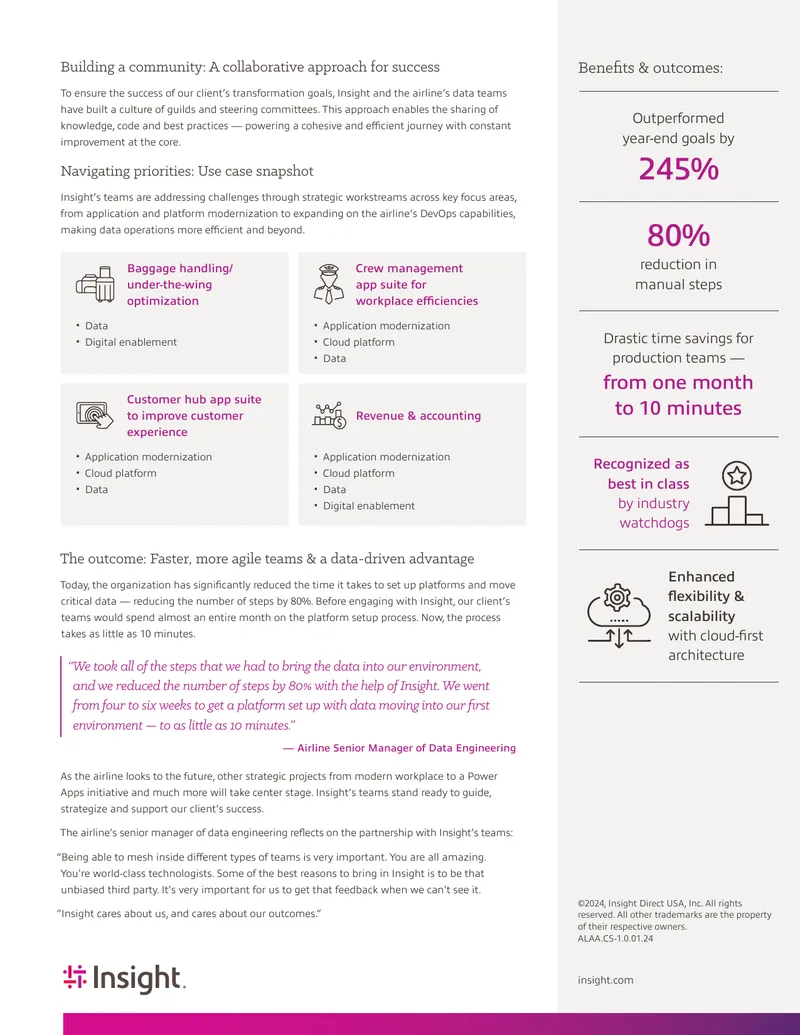 Building a community: A collaborative approach for success

To ensure the success of our client's transformation goals, Insight and the airline's data teams have built a culture of guilds and steering committees. This approach enables the sharing of knowledge, code and best practices — powering a cohesive and efficient journey with constant improvement at the core.

Navigating priorities: Use case snapshot

Insight's teams are addressing challenges through strategic workstreams across key focus areas, from application and platform modernization to expanding on the airline's DevOps capabilities, making data operations more efficient and beyond.

Baggage handling/ under-the-wing optimization
• Data
• Digital enablement

Crew management app suite for workplace efficiencies
• Application modernization
• Cloud platform
• Data

Customer hub app suite to improve customer experience
• Application modernization
• Cloud platform
• Data

Revenue & accounting
• Application modernization
• Cloud platform
• Data
• Digital enablement

The outcome: Faster, more agile teams & a data-driven advantage

Today, the organization has significantly reduced the time it takes to set up platforms and move critical data — reducing the number of steps by 80%. Before engaging with Insight, our client's teams would spend almost an entire month on the platform setup process. Now, the process takes as little as 10 minutes.

"We took all of the steps that we had to bring the data into our environment, and we reduced the number of steps by 80% with the help of Insight. We went from four to six weeks to get a platform set up with data moving into our first environment — to as little as 10 minutes."

— Airline Senior Manager of Data Engineering

As the airline looks to the future, other strategic projects from modern workplace to a Power Apps initiative and much more will take center stage. Insight's teams stand ready to guide, strategize and support our client's success.

The airline's senior manager of data engineering reflects on the partnership with Insight's teams:

"Being able to mesh inside different types of teams is very important. You are all amazing. You're world-class technologists. Some of the best reasons to bring in Insight is to be that unbiased third party. It's very important for us to get that feedback when we can't see it.

"Insight cares about us, and cares about our outcomes."

Insight.

Benefits & outcomes:

Outperformed year-end goals by
245%

80%
reduction in manual steps

Drastic time savings for production teams —
from one month to 10 minutes

Recognized as best in class by industry watchdogs

Enhanced flexibility & scalability with cloud-first architecture

©2024, Insight Direct USA, Inc. All rights reserved. All other trademarks are the property of their respective owners.
ALAA.CS-1.0.01.24

insight.com